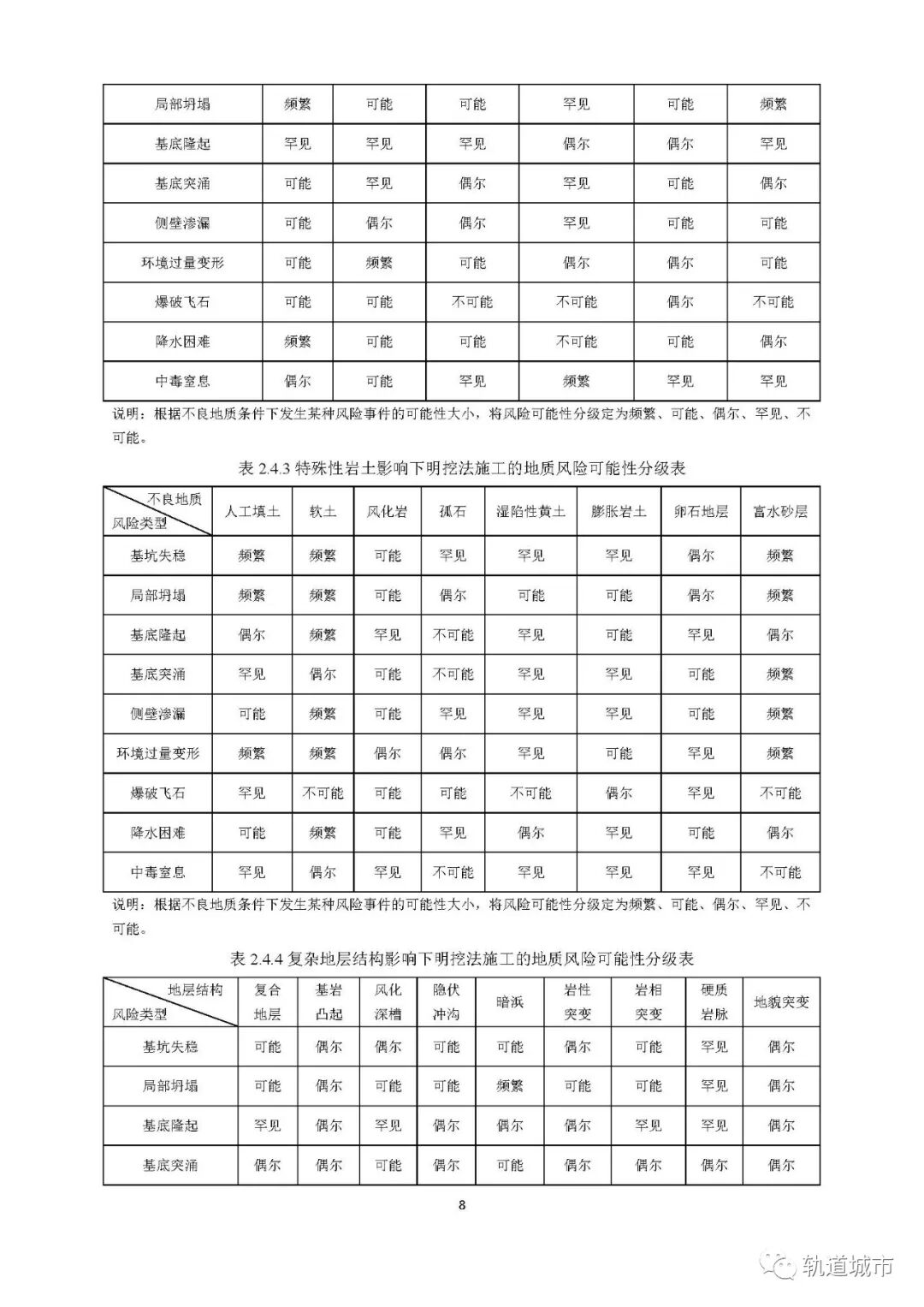 | 局部坍塌 | 频繁 | 可能 | 可能 | 罕见 | 可能 | 频繁 |
|---|---|---|---|---|---|---|
| 基底隆起 | 罕见 | 罕见 | 罕见 | 偶尔 | 偶尔 | 罕见 |
| 基底突涌 | 可能 | 罕见 | 偶尔 | 罕见 | 可能 | 偶尔 |
| 侧壁渗漏 | 可能 | 偶尔 | 偶尔 | 罕见 | 可能 | 可能 |
| 环境过量变形 | 可能 | 频繁 | 可能 | 偶尔 | 偶尔 | 可能 |
| 爆破飞石 | 可能 | 可能 | 不可能 | 不可能 | 偶尔 | 不可能 |
| 降水困难 | 频繁 | 可能 | 可能 | 不可能 | 可能 | 偶尔 |
| 中毒窒息 | 偶尔 | 可能 | 罕见 | 频繁 | 罕见 | 罕见 |

说明：根据不良地质条件下发生某种风险事件的可能性大小，将风险可能性分级定为频繁、可能、偶尔、罕见、不可能。

表 2.4.3 特殊性岩土影响下明挖法施工的地质风险可能性分级表

| 不良地质 风险类型 | 人工填土 | 软土 | 风化岩 | 孤石 | 湿陷性黄土 | 膨胀岩土 | 卵石地层 | 富水砂层 |
|---|---|---|---|---|---|---|---|---|
| 基坑失稳 | 频繁 | 频繁 | 可能 | 罕见 | 罕见 | 罕见 | 偶尔 | 频繁 |
| 局部坍塌 | 频繁 | 频繁 | 可能 | 偶尔 | 可能 | 可能 | 偶尔 | 频繁 |
| 基底隆起 | 偶尔 | 频繁 | 罕见 | 不可能 | 罕见 | 可能 | 罕见 | 偶尔 |
| 基底突涌 | 罕见 | 偶尔 | 可能 | 不可能 | 罕见 | 罕见 | 可能 | 频繁 |
| 侧壁渗漏 | 可能 | 频繁 | 可能 | 罕见 | 罕见 | 罕见 | 可能 | 频繁 |
| 环境过量变形 | 频繁 | 频繁 | 偶尔 | 偶尔 | 罕见 | 可能 | 罕见 | 频繁 |
| 爆破飞石 | 罕见 | 不可能 | 可能 | 可能 | 不可能 | 偶尔 | 罕见 | 不可能 |
| 降水困难 | 可能 | 频繁 | 可能 | 罕见 | 偶尔 | 罕见 | 可能 | 偶尔 |
| 中毒窒息 | 罕见 | 偶尔 | 罕见 | 不可能 | 罕见 | 罕见 | 罕见 | 不可能 |

说明：根据不良地质条件下发生某种风险事件的可能性大小，将风险可能性分级定为频繁、可能、偶尔、罕见、不可能。

表 2.4.4 复杂地层结构影响下明挖法施工的地质风险可能性分级表

| 地层结构 风险类型 | 复合地层 | 基岩凸起 | 风化深槽 | 隐伏冲沟 | 暗浜 | 岩性突变 | 岩相突变 | 硬质岩脉 | 地貌突变 |
|---|---|---|---|---|---|---|---|---|---|
| 基坑失稳 | 可能 | 偶尔 | 偶尔 | 可能 | 可能 | 偶尔 | 可能 | 罕见 | 偶尔 |
| 局部坍塌 | 可能 | 偶尔 | 可能 | 可能 | 频繁 | 可能 | 可能 | 罕见 | 偶尔 |
| 基底隆起 | 罕见 | 偶尔 | 罕见 | 偶尔 | 偶尔 | 偶尔 | 罕见 | 罕见 | 偶尔 |
| 基底突涌 | 偶尔 | 偶尔 | 可能 | 偶尔 | 可能 | 偶尔 | 偶尔 | 偶尔 | 偶尔 |

8

轨道城市